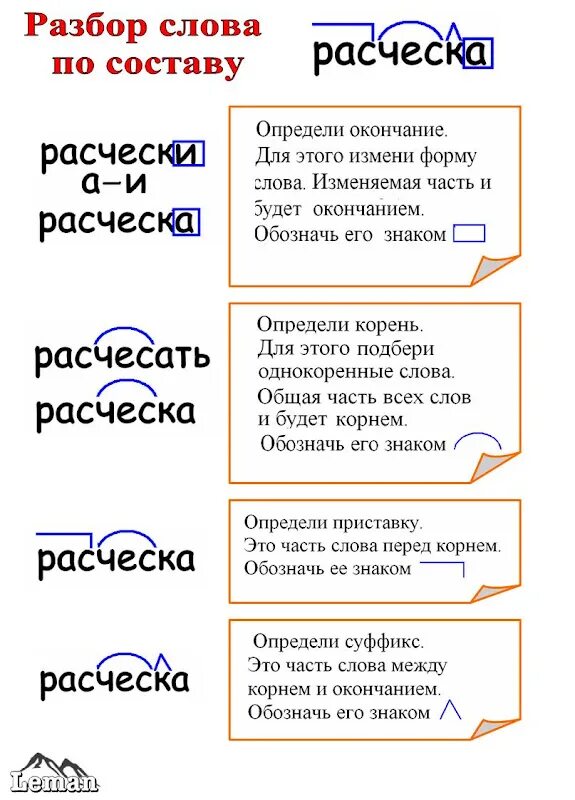 Разбор слова по составу

расческа

расчески
а–и
расческа

Определи окончание. Для этого измени форму слова. Изменяемая часть и будет окончанием. Обозначь его знаком

расчесать
расческа

Определи корень. Для этого подбери однокоренные слова. Общая часть всех слов и будет корнем. Обозначь его знаком

расческа

Определи приставку. Это часть слова перед корнем. Обозначь ее знаком

расческа

Определи суффикс. Это часть слова между корнем и окончанием. Обозначь его знаком

Leman